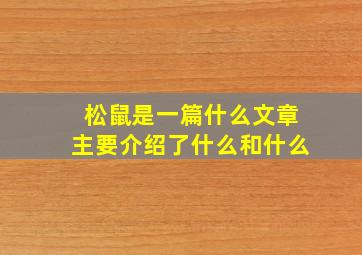 松鼠是一篇什么文章
主要介绍了什么和什么